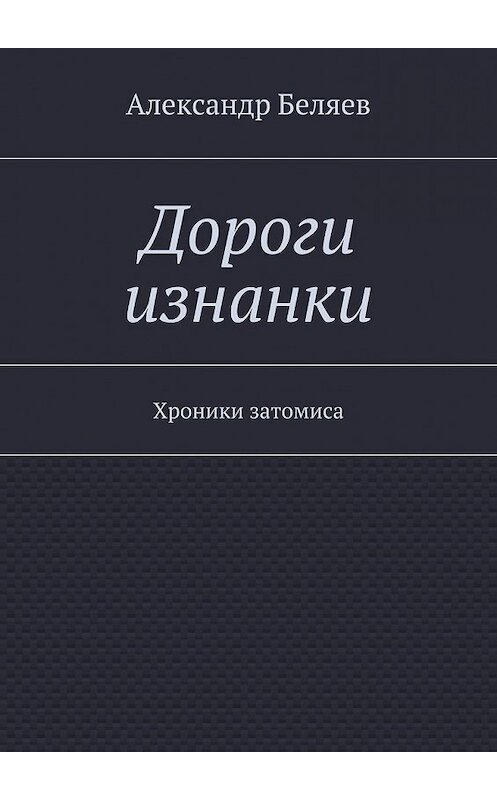 Александр Беляев

Дороги изнанки

Хроники затомиса